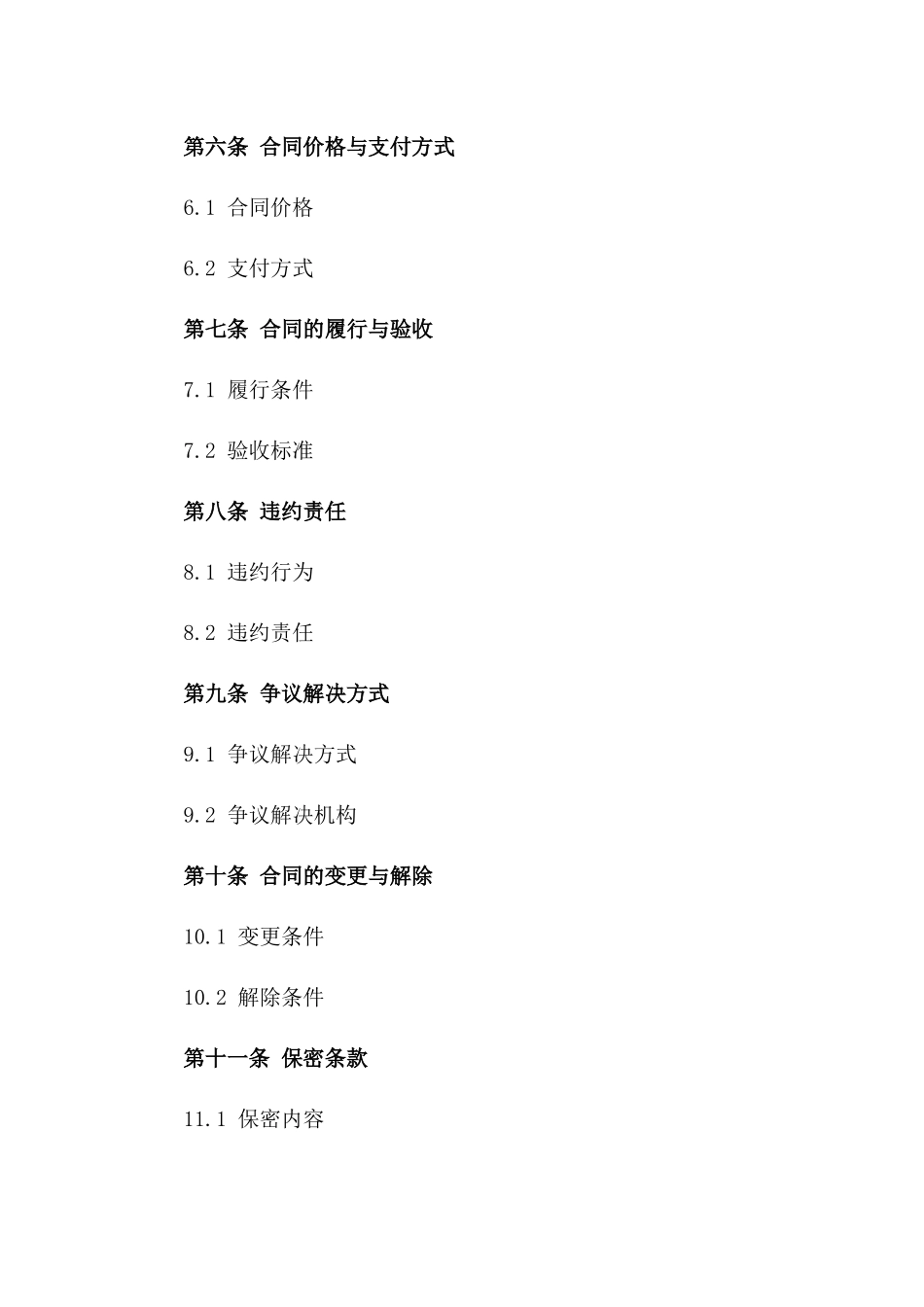 第六条 合同价格与支付方式

6.1 合同价格

6.2 支付方式

第七条 合同的履行与验收

7.1 履行条件

7.2 验收标准

第八条 违约责任

8.1 违约行为

8.2 违约责任

第九条 争议解决方式

9.1 争议解决方式

9.2 争议解决机构

第十条 合同的变更与解除

10.1 变更条件

10.2 解除条件

第十一条 保密条款

11.1 保密内容